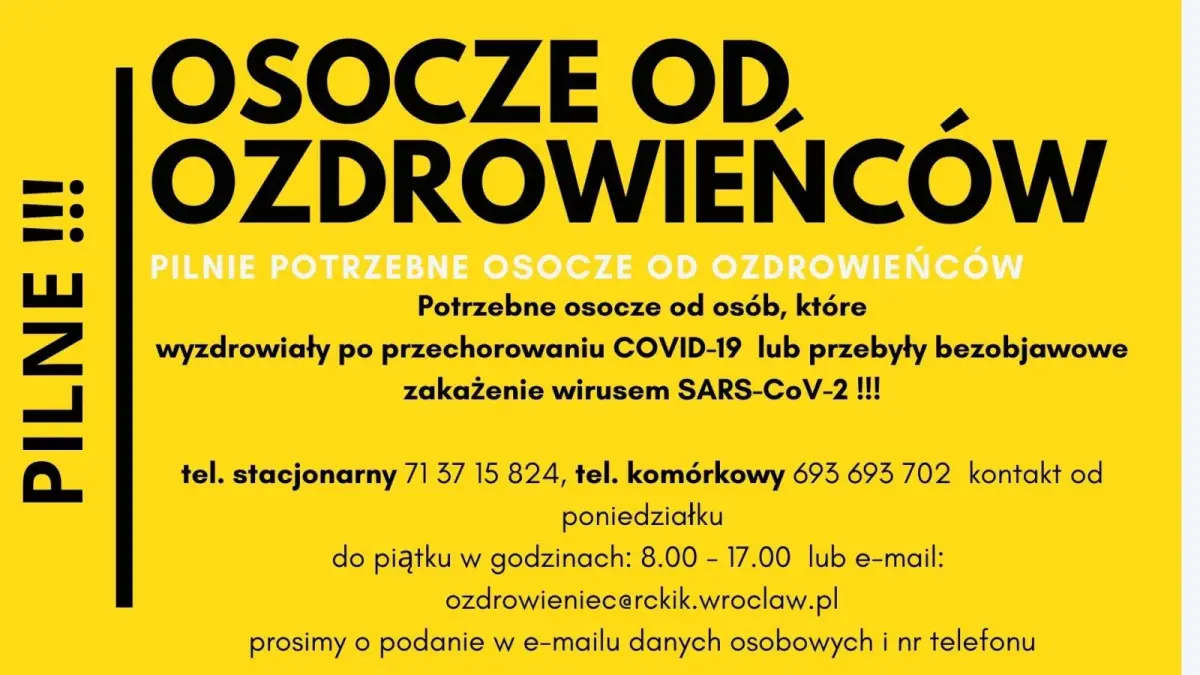 PILNE !!!

OSOCZE OD OZDROWIEŃCÓW

PILNIE POTRZEBNE OSOCZE OD OZDROWIEŃCÓW

Potrzebne osocze od osób, które wyzdrowiały po przechorowaniu COVID-19 lub przebyły bezobjawowe zakażenie wirusem SARS-CoV-2 !!!

tel. stacjonarny 71 37 15 824, tel. komórkowy 693 693 702 kontakt od poniedziałku do piątku w godzinach: 8.00 - 17.00 lub e-mail: ozdrowieniec@rckik.wroclaw.pl prosimy o podanie w e-mailu danych osobowych i nr telefonu